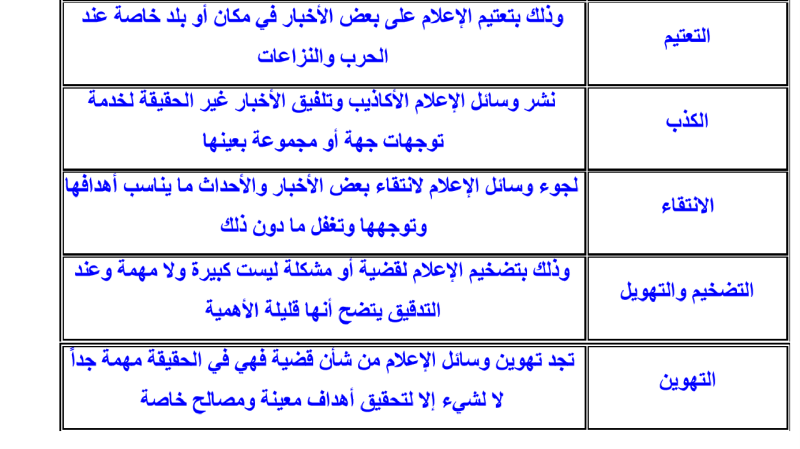 | التعتيم | وذلك بتعتيم الإعلام على بعض الأخبار في مكان أو بلد خاصة عند الحرب والنزاعات |
|---|---|
| الكذب | نشر وسائل الإعلام الأكاذيب وتلفيق الأخبار غير الحقيقة لخدمة توجهات جهة أو مجموعة بعينها |
| الانتقاء | لجوء وسائل الإعلام لانتقاء بعض الأخبار والأحداث ما يناسب أهدافها وتوجهها وتغفل ما دون ذلك |
| التضخيم والتهويل | وذلك بتضخيم الإعلام لقضية أو مشكلة ليست كبيرة ولا مهمة وعند التدقيق يتضح أنها قليلة الأهمية |
| التهوين | تجد تهوين وسائل الإعلام من شأن قضية فهي في الحقيقة مهمة جداً لا لشيء إلا لتحقيق أهداف معينة ومصالح خاصة |